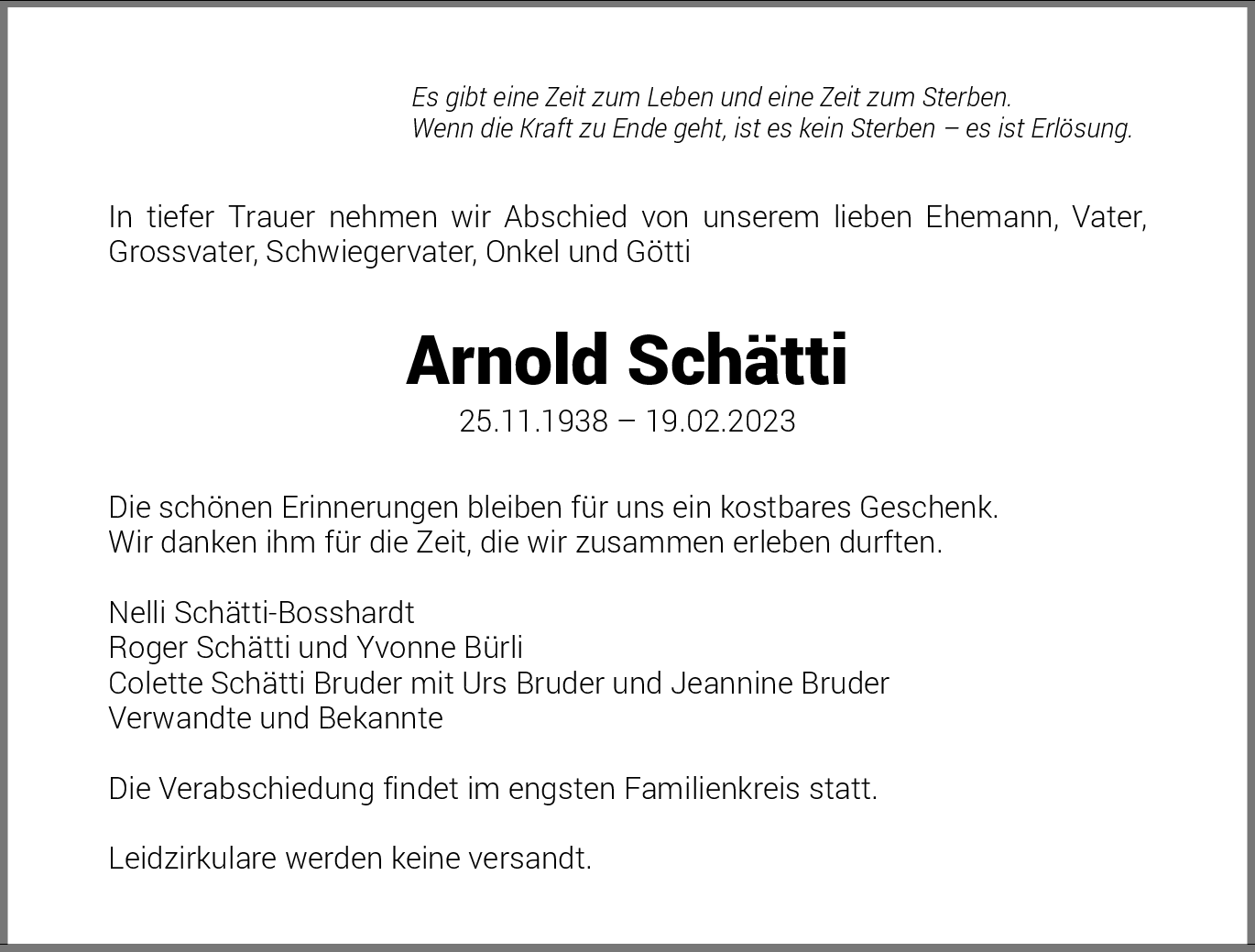 Es gibt eine Zeit zum Leben und eine Zeit zum Sterben.
Wenn die Kraft zu Ende geht, ist es kein Sterben – es ist Erlösung.

In tiefer Trauer nehmen wir Abschied von unserem lieben Ehemann, Vater, Grossvater, Schwiegervater, Onkel und Götti

Arnold Schätti

25.11.1938 – 19.02.2023

Die schönen Erinnerungen bleiben für uns ein kostbares Geschenk.
Wir danken ihm für die Zeit, die wir zusammen erleben durften.

Nelli Schätti-Bosshardt
Roger Schätti und Yvonne Bürli
Colette Schätti Bruder mit Urs Bruder und Jeannine Bruder
Verwandte und Bekannte

Die Verabschiedung findet im engsten Familienkreis statt.

Leidzirkulare werden keine versandt.